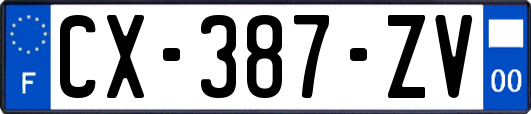 F
CX-387-ZV
00